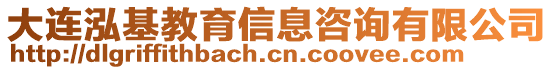 大连泓基教育信息咨询有限公司
http://dlgriffithbach.cn.coovee.com